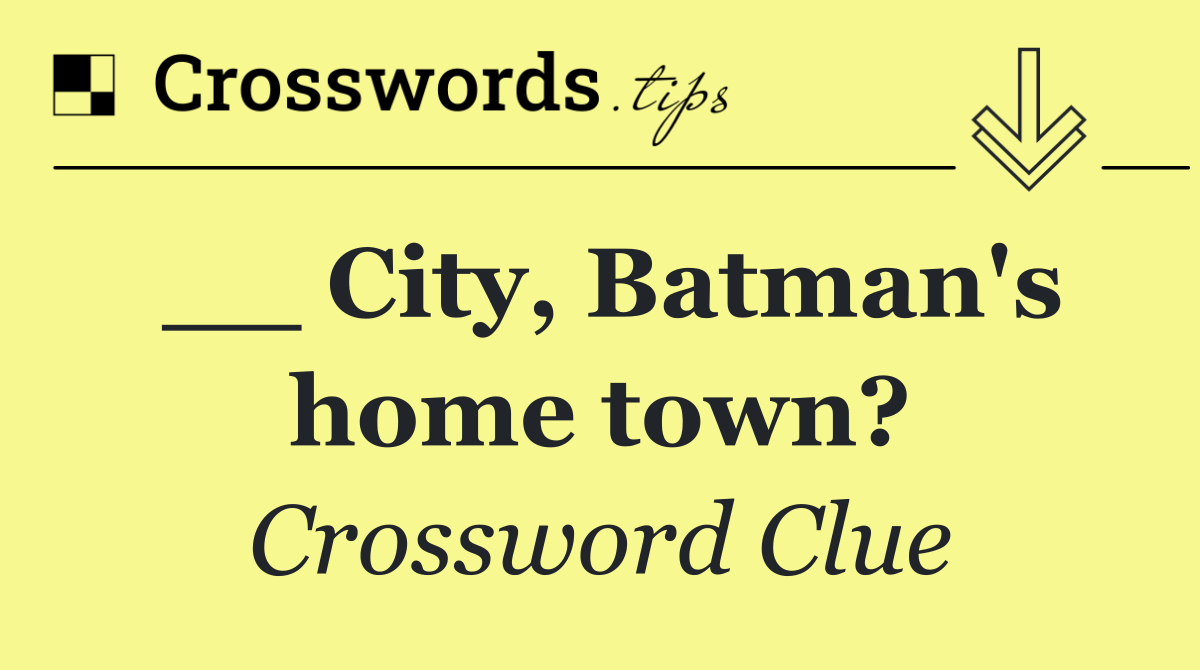 Crosswords.tips

__ City, Batman's home town?

Crossword Clue